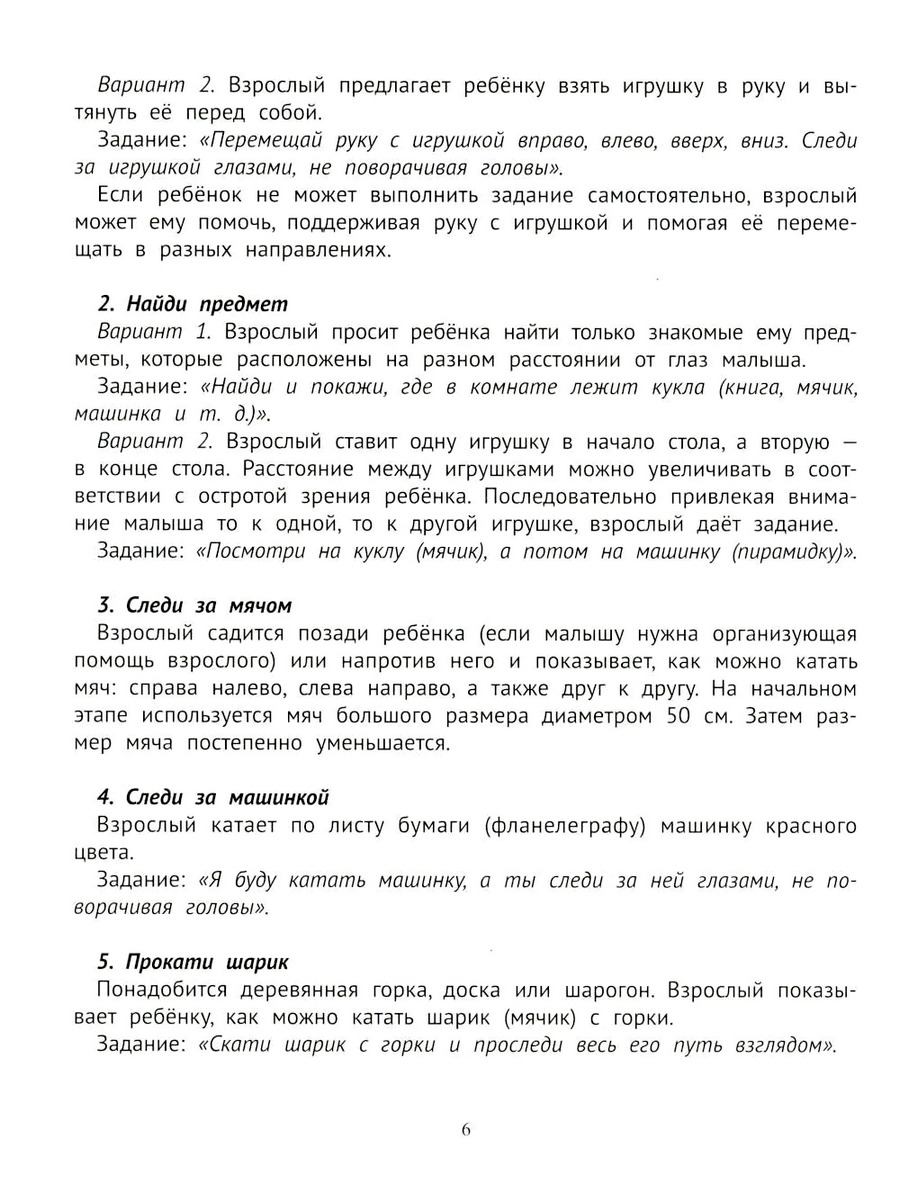 Вариант 2. Взрослый предлагает ребёнку взять игрушку в руку и вытянуть её перед собой.

Задание: «Перемещай руку с игрушкой вправо, влево, вверх, вниз. Следи за игрушкой глазами, не поворачивая головы».

Если ребёнок не может выполнить задание самостоятельно, взрослый может ему помочь, поддерживая руку с игрушкой и помогая её перемещать в разных направлениях.

2. Найди предмет

Вариант 1. Взрослый просит ребёнка найти только знакомые ему предметы, которые расположены на разном расстоянии от глаз малыша.

Задание: «Найди и покажи, где в комнате лежит кукла (книга, мячик, машинка и т. д.)».

Вариант 2. Взрослый ставит одну игрушку в начало стола, а вторую — в конце стола. Расстояние между игрушками можно увеличивать в соответствии с остротой зрения ребёнка. Последовательно привлекая внимание малыша то к одной, то к другой игрушке, взрослый даёт задание.

Задание: «Посмотри на куклу (мячик), а потом на машинку (пирамидку)».

3. Следи за мячом

Взрослый садится позади ребёнка (если малышу нужна организующая помощь взрослого) или напротив него и показывает, как можно катать мяч: справа налево, слева направо, а также друг к другу. На начальном этапе используется мяч большого размера диаметром 50 см. Затем размер мяча постепенно уменьшается.

4. Следи за машинкой

Взрослый катает по листу бумаги (фланелеграфу) машинку красного цвета.

Задание: «Я буду катать машинку, а ты следи за ней глазами, не поворачивая головы».

5. Прокати шарик

Понадобится деревянная горка, доска или шарогон. Взрослый показывает ребёнку, как можно катать шарик (мячик) с горки.

Задание: «Скати шарик с горки и проследи весь его путь взглядом».

6